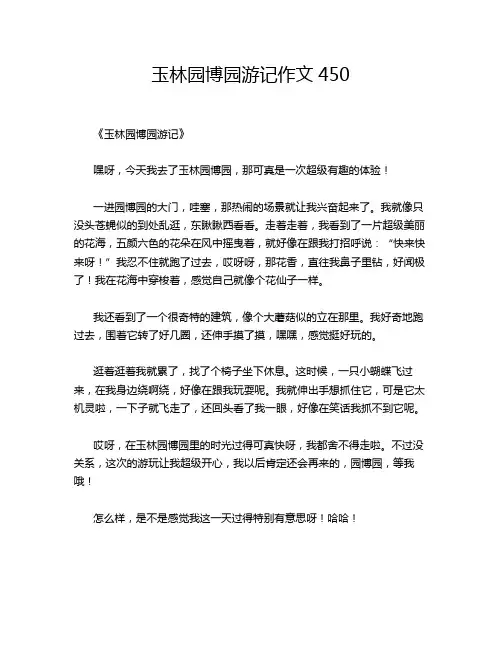 玉林园博园游记作文 450

《玉林园博园游记》

嘿呀，今天我去了玉林园博园，那可真是一次超级有趣的体验！

一进园博园的大门，哇塞，那热闹的场景就让我兴奋起来了。我就像只没头苍蝇似的到处乱逛，东瞅瞅西看看。走着走着，我看到了一片超级美丽的花海，五颜六色的花朵在风中摇曳着，就好像在跟我打招呼说：“快来快来呀！”我忍不住就跑了过去，哎呀呀，那花香，直往我鼻子里钻，好闻极了！我在花海中穿梭着，感觉自己就像个花仙子一样。

我还看到了一个很奇特的建筑，像个大蘑菇似的立在那里。我好奇地跑过去，围着它转了好几圈，还伸手摸了摸，嘿嘿，感觉挺好玩的。

逛着逛着我就累了，找了个椅子坐下休息。这时候，一只小蝴蝶飞过来，在我身边绕啊绕，好像在跟我玩耍呢。我就伸出手想抓住它，可是它太机灵啦，一下子就飞走了，还回头看了我一眼，好像在笑话我抓不到它呢。

哎呀，在玉林园博园里的时光过得可真快呀，我都舍不得走啦。不过没关系，这次的游玩让我超级开心，我以后肯定还会再来的，园博园，等我哦！

怎么样，是不是感觉我这一天过得特别有意思呀！哈哈！